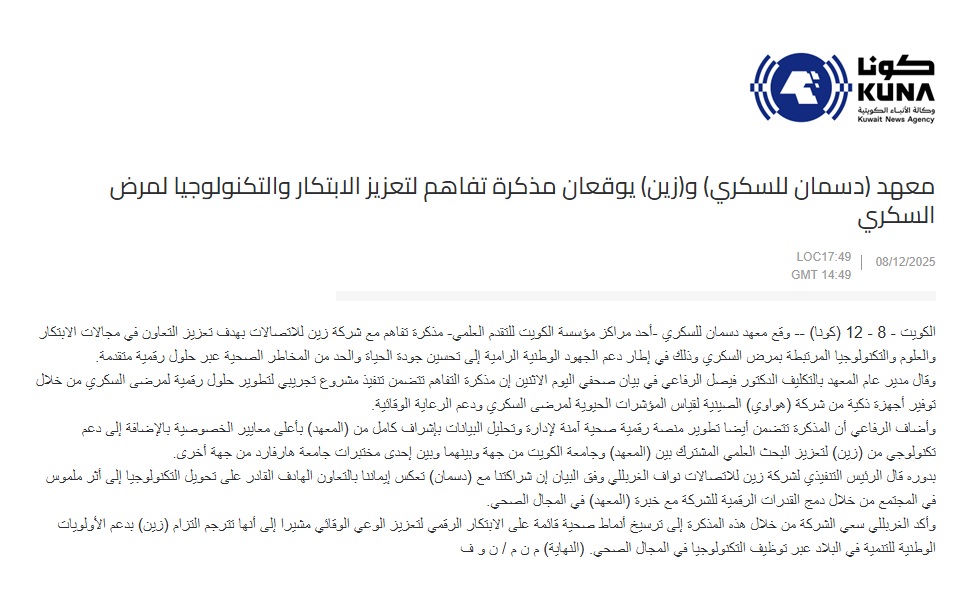 كونا
KUNA
وكالة الأنباء الكويتية
Kuwait News Agency

معهد (دسمان للسكري) و(زين) يوقعان مذكرة تفاهم لتعزيز الابتكار والتكنولوجيا لمرض السكري

08/12/2025 LOC17:49
GMT 14:49

الكويت - 8 - 12 (كونا) -- وقع معهد دسمان للسكري -أحد مراكز مؤسسة الكويت للتقدم العلمي- مذكرة تفاهم مع شركة زين للاتصالات بهدف تعزيز التعاون في مجالات الابتكار والعلوم والتكنولوجيا المرتبطة بمرض السكري وذلك في إطار دعم الجهود الوطنية الرامية إلى تحسين جودة الحياة والحد من المخاطر الصحية عبر حلول رقمية متقدمة.

وقال مدير عام المعهد بالتكليف الدكتور فيصل الرفاعي في بيان صحفي اليوم الاثنين إن مذكرة التفاهم تتضمن تنفيذ مشروع تجريبي لتطوير حلول رقمية لمرضى السكري من خلال توفير أجهزة ذكية من شركة (هواوي) الصينية لقياس المؤشرات الحيوية لمرضى السكري ودعم الرعاية الوقائية.

وأضاف الرفاعي أن المذكرة تتضمن أيضا تطوير منصة رقمية صحية آمنة لإدارة وتحليل البيانات بإشراف كامل من (المعهد) بأعلى معايير الخصوصية بالإضافة إلى دعم تكنولوجي من (زين) لتعزيز البحث العلمي المشترك بين (المعهد) وجامعة الكويت من جهة وبينهما وبين إحدى مختبرات جامعة هارفارد من جهة أخرى.

بدوره قال الرئيس التنفيذي لشركة زين للاتصالات نواف الغربللي وفق البيان إن شراكتنا مع (دسمان) تعكس إيماننا بالتعاون الهادف القادر على تحويل التكنولوجيا إلى أثر ملموس في المجتمع من خلال دمج القدرات الرقمية للشركة مع خبرة (المعهد) في المجال الصحي.

وأكد الغربللي سعي الشركة من خلال هذه المذكرة إلى ترسيخ أنماط صحية قائمة على الابتكار الرقمي لتعزيز الوعي الوقائي مشيرا إلى أنها تترجم التزام (زين) بدعم الأولويات الوطنية للتنمية في البلاد عبر توظيف التكنولوجيا في المجال الصحي. (النهاية) م ن م / ن و ف